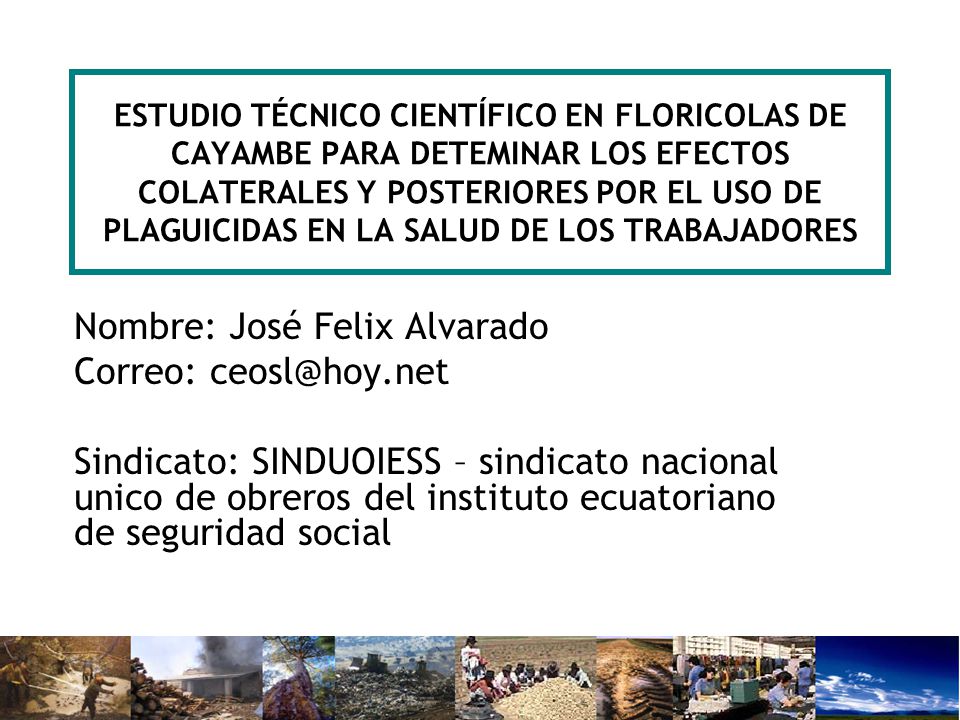 ESTUDIO TÉCNICO CIENTÍFICO EN FLORICOLAS DE CAYAMBE PARA DETEMINAR LOS EFECTOS COLATERALES Y POSTERIORES POR EL USO DE PLAGUICIDAS EN LA SALUD DE LOS TRABAJADORES

Nombre: José Felix Alvarado
Correo: ceosl@hoy.net

Sindicato: SINDUOIESS – sindicato nacional unico de obreros del instituto ecuatoriano de seguridad social